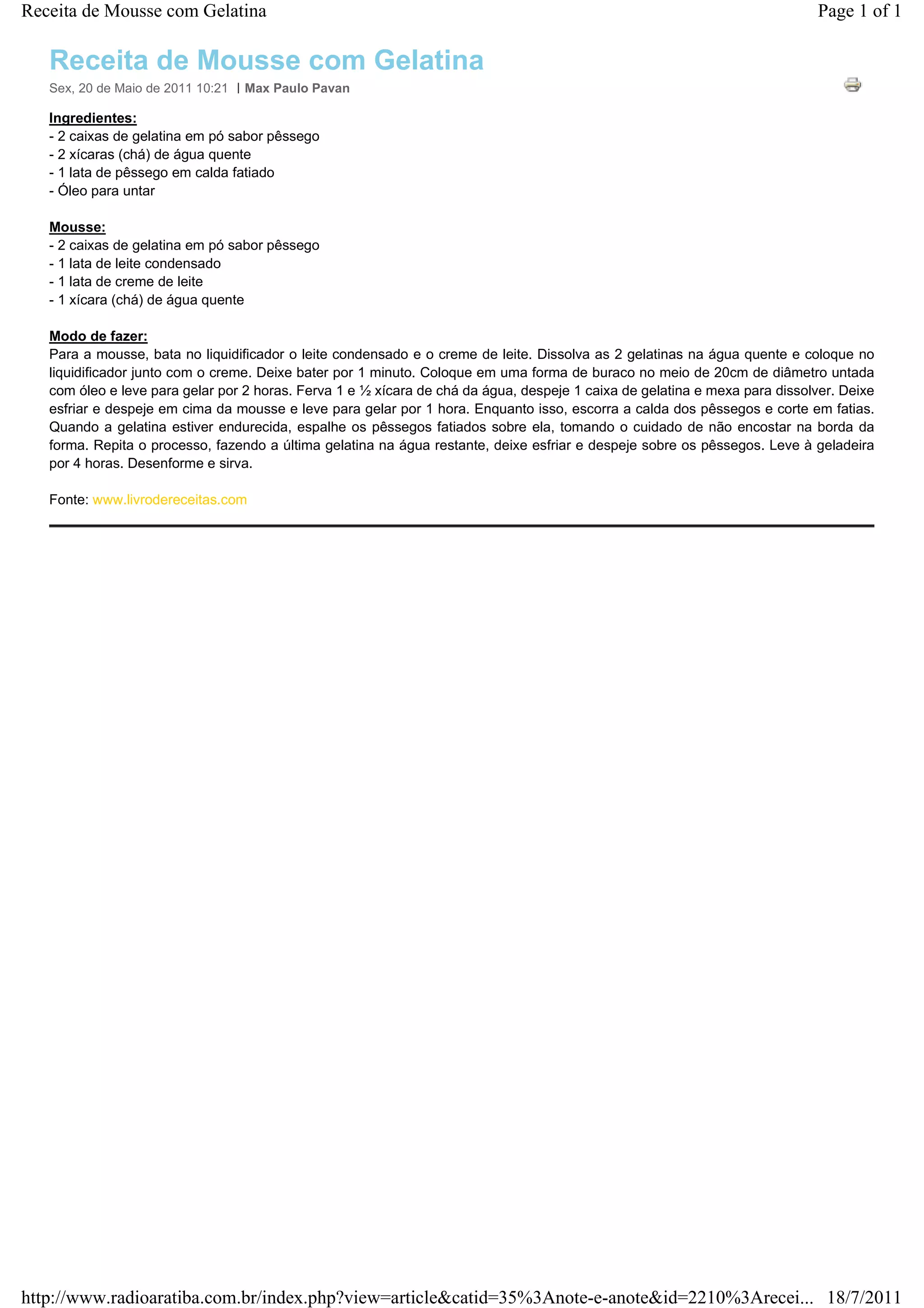 Receita de Mousse com Gelatina

Page 1 of 1

Receita de Mousse com Gelatina

Sex, 20 de Maio de 2011 10:21 | Max Paulo Pavan

Ingredientes:
- 2 caixas de gelatina em pó sabor pêssego
- 2 xícaras (chá) de água quente
- 1 lata de pêssego em calda fatiado
- Óleo para untar

Mousse:
- 2 caixas de gelatina em pó sabor pêssego
- 1 lata de leite condensado
- 1 lata de creme de leite
- 1 xícara (chá) de água quente

Modo de fazer:
Para a mousse, bata no liquidificador o leite condensado e o creme de leite. Dissolva as 2 gelatinas na água quente e coloque no liquidificador junto com o creme. Deixe bater por 1 minuto. Coloque em uma forma de buraco no meio de 20cm de diâmetro untada com óleo e leve para gelar por 2 horas. Ferva 1 e ½ xícara de chá da água, despeje 1 caixa de gelatina e mexa para dissolver. Deixe esfriar e despeje em cima da mousse e leve para gelar por 1 hora. Enquanto isso, escorra a calda dos pêssegos e corte em fatias. Quando a gelatina estiver endurecida, espalhe os pêssegos fatiados sobre ela, tomando o cuidado de não encostar na borda da forma. Repita o processo, fazendo a última gelatina na água restante, deixe esfriar e despeje sobre os pêssegos. Leve à geladeira por 4 horas. Desenforme e sirva.

Fonte: www.livrodereceitas.com

http://www.radioaratiba.com.br/index.php?view=article&catid=35%3Anote-e-anote&id=2210%3Arecei... 18/7/2011